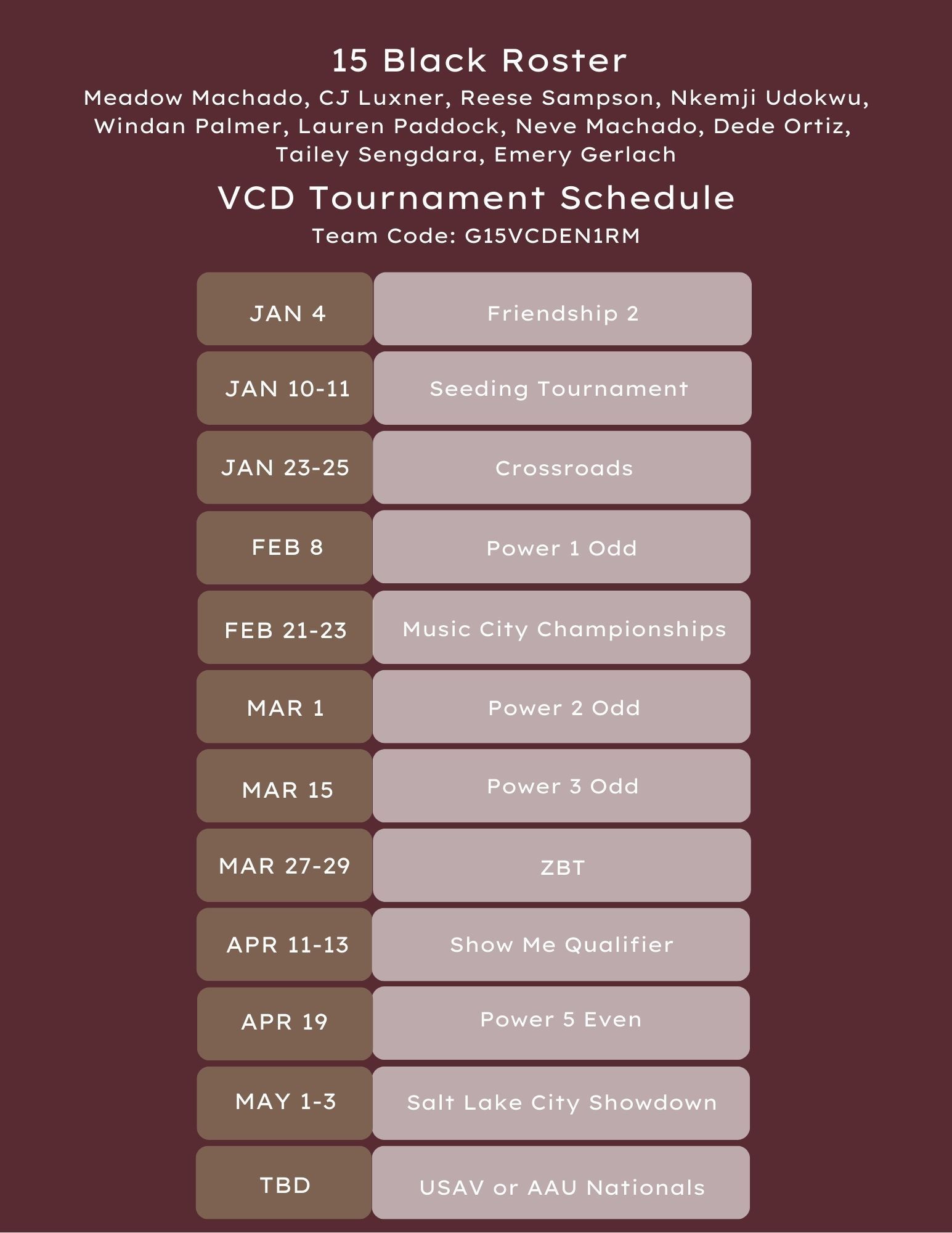 15 Black Roster

Meadow Machado, CJ Luxner, Reese Sampson, Nkemji Udokwu, Windan Palmer, Lauren Paddock, Neve Machado, Dede Ortiz, Tailey Sengdara, Emery Gerlach

VCD Tournament Schedule

Team Code: G15VCDEN1RM

| JAN 4 | Friendship 2 |
|---|---|
| JAN 10-11 | Seeding Tournament |
| JAN 23-25 | Crossroads |
| FEB 8 | Power 1 Odd |
| FEB 21-23 | Music City Championships |
| MAR 1 | Power 2 Odd |
| MAR 15 | Power 3 Odd |
| MAR 27-29 | ZBT |
| APR 11-13 | Show Me Qualifier |
| APR 19 | Power 5 Even |
| MAY 1-3 | Salt Lake City Showdown |
| TBD | USAV or AAU Nationals |